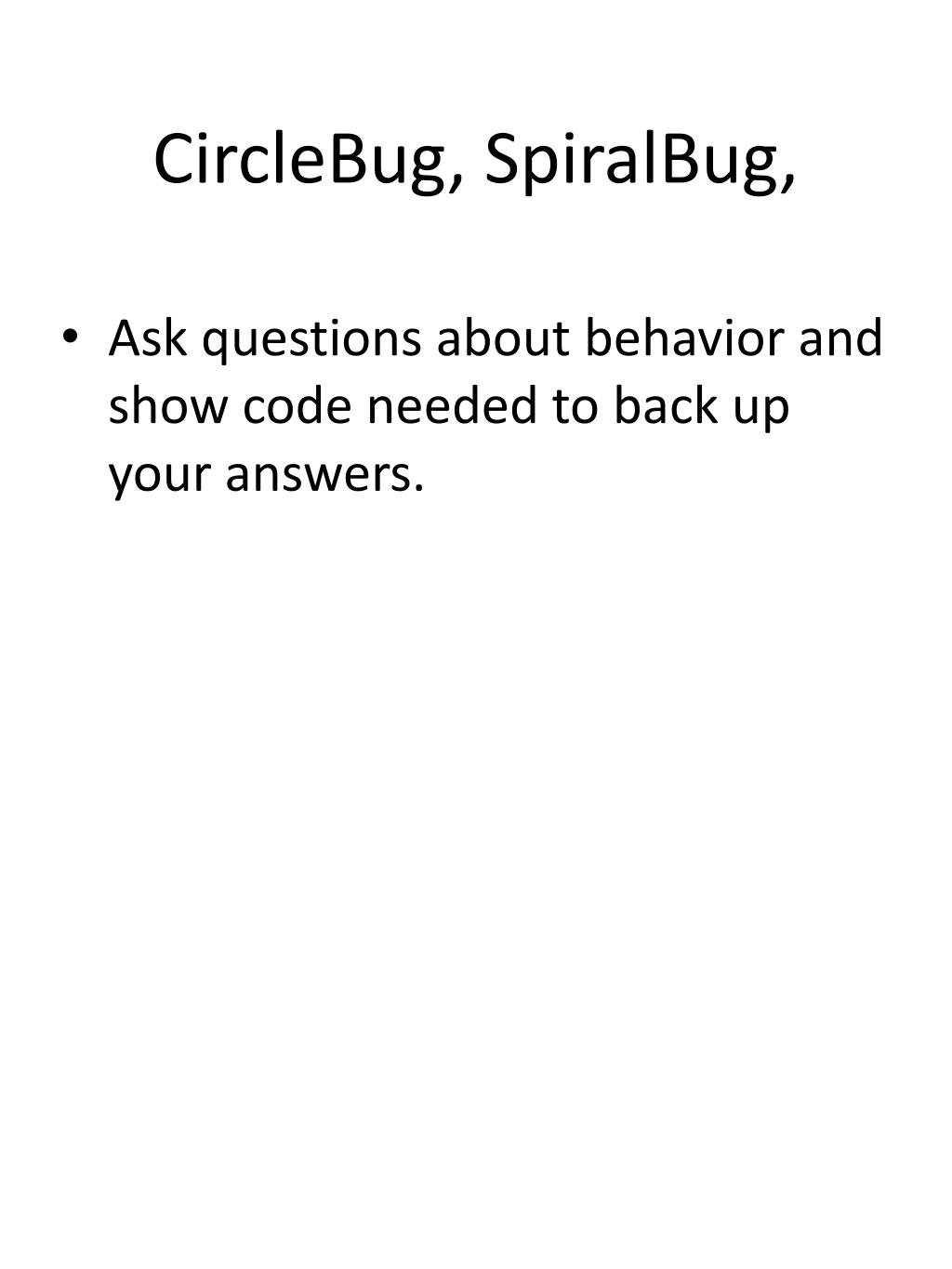 CircleBug, SpiralBug,

• Ask questions about behavior and show code needed to back up your answers.